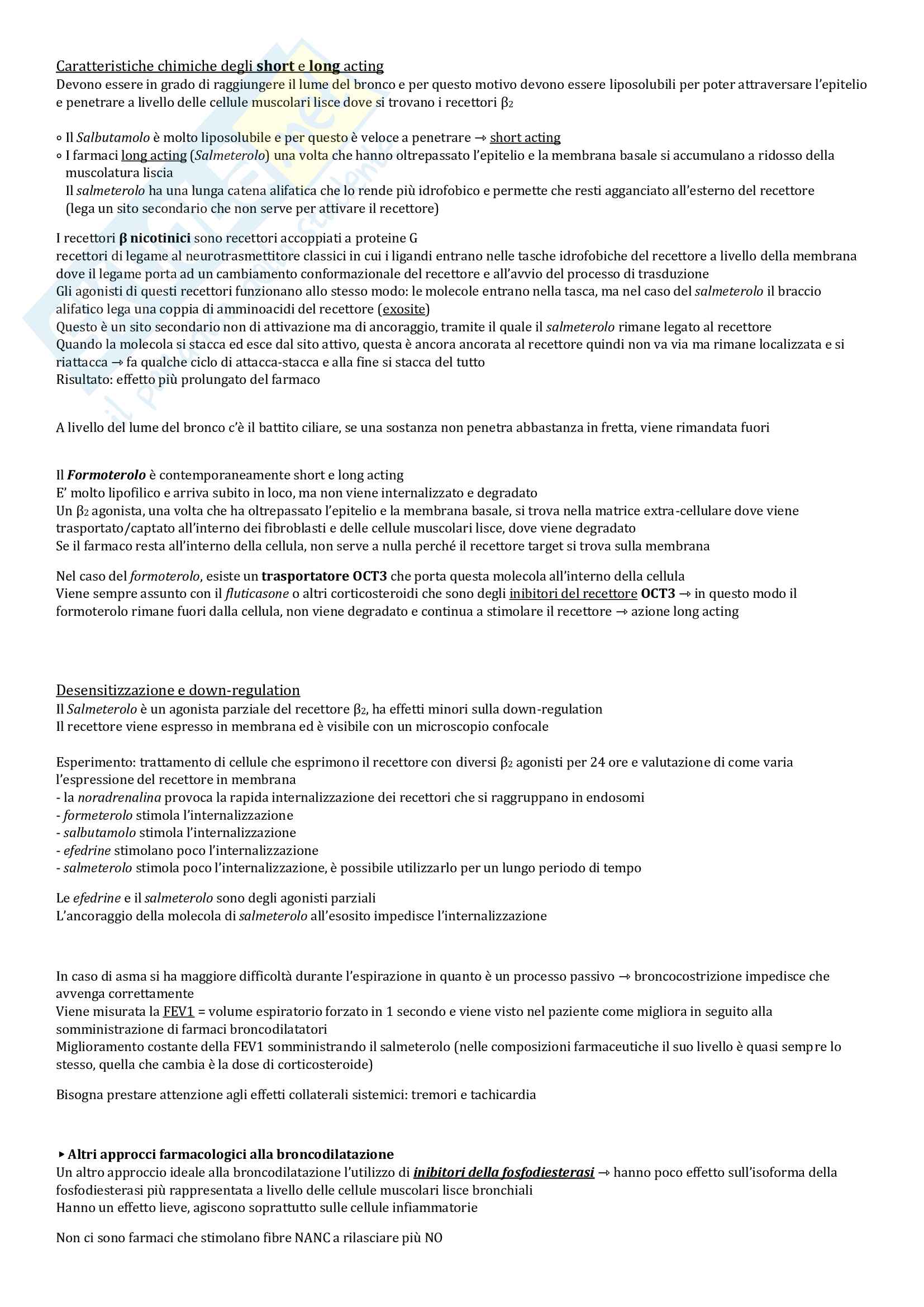 Caratteristiche chimiche degli short e long acting
Devono essere in grado di raggiungere il lume del bronco e per questo motivo devono essere liposolubili per poter attraversare l'epitelio e penetrare a livello delle cellule muscolari lisce dove si trovano i recettori $\beta_2$

◦ Il Salbutamolo è molto liposolubile e per questo è veloce a penetrare → short acting
◦ I farmaci long acting (Salmeterolo) una volta che hanno oltrepassato l'epitelio e la membrana basale si accumulano a ridosso della muscolatura liscia
Il salmeterolo ha una lunga catena alifatica che lo rende più idrofobico e permette che resti agganciato all'esterno del recettore (lega un sito secondario che non serve per attivare il recettore)

I recettori β nicotinici sono recettori accoppiati a proteine G
recettori di legame al neurotrasmettitore classici in cui i ligandi entrano nelle tasche idrofobiche del recettore a livello della membrana dove il legame porta ad un cambiamento conformazionale del recettore e all'avvio del processo di trasduzione
Gli agonisti di questi recettori funzionano allo stesso modo: le molecole entrano nella tasca, ma nel caso del salmeterolo il braccio alifatico lega una coppia di amminoacidi del recettore (exosite)
Questo è un sito secondario non di attivazione ma di ancoraggio, tramite il quale il salmeterolo rimane legato al recettore
Quando la molecola si stacca ed esce dal sito attivo, questa è ancora ancorata al recettore quindi non va via ma rimane localizzata e si riattacca → fa qualche ciclo di attacca-stacca e alla fine si stacca del tutto
Risultato: effetto più prolungato del farmaco

A livello del lume del bronco c'è il battito ciliare, se una sostanza non penetra abbastanza in fretta, viene rimandata fuori

Il Formoterolo è contemporaneamente short e long acting
E' molto lipofilico e arriva subito in loco, ma non viene internalizzato e degradato
Un $\beta_2$ agonista, una volta che ha oltrepassato l'epitelio e la membrana basale, si trova nella matrice extra-cellulare dove viene trasportato/captato all'interno dei fibroblasti e delle cellule muscolari lisce, dove viene degradato
Se il farmaco resta all'interno della cellula, non serve a nulla perché il recettore target si trova sulla membrana

Nel caso del formoterolo, esiste un trasportatore OCT3 che porta questa molecola all'interno della cellula
Viene sempre assunto con il fluticasone o altri corticosteroidi che sono degli inibitori del recettore OCT3 → in questo modo il formoterolo rimane fuori dalla cellula, non viene degradato e continua a stimolare il recettore → azione long acting

Desensitizzazione e down-regulation
Il Salmeterolo è un agonista parziale del recettore $\beta_2$, ha effetti minori sulla down-regulation
Il recettore viene espresso in membrana ed è visibile con un microscopio confocale

Esperimento: trattamento di cellule che esprimono il recettore con diversi $\beta_2$ agonisti per 24 ore e valutazione di come varia l'espressione del recettore in membrana
- la noradrenalina provoca la rapida internalizzazione dei recettori che si raggruppano in endosomi
- formeterolo stimola l'internalizzazione
- salbutamolo stimola l'internalizzazione
- efedrine stimolano poco l'internalizzazione
- salmeterolo stimola poco l'internalizzazione, è possibile utilizzarlo per un lungo periodo di tempo

Le efedrine e il salmeterolo sono degli agonisti parziali
L'ancoraggio della molecola di salmeterolo all'esosito impedisce l'internalizzazione

In caso di asma si ha maggiore difficoltà durante l'espirazione in quanto è un processo passivo → broncocostrizione impedisce che avvenga correttamente
Viene misurata la FEV1 = volume espiratorio forzato in 1 secondo e viene visto nel paziente come migliora in seguito alla somministrazione di farmaci broncodilatatori
Miglioramento costante della FEV1 somministrando il salmeterolo (nelle composizioni farmaceutiche il suo livello è quasi sempre lo stesso, quella che cambia è la dose di corticosteroide)

Bisogna prestare attenzione agli effetti collaterali sistemici: tremori e tachicardia

▸ Altri approcci farmacologici alla broncodilatazione
Un altro approccio ideale alla broncodilatazione l'utilizzo di inibitori della fosfodiesterasi → hanno poco effetto sull'isoforma della fosfodiesterasi più rappresentata a livello delle cellule muscolari lisce bronchiali
Hanno un effetto lieve, agiscono soprattutto sulle cellule infiammatorie

Non ci sono farmaci che stimolano fibre NANC a rilasciare più NO